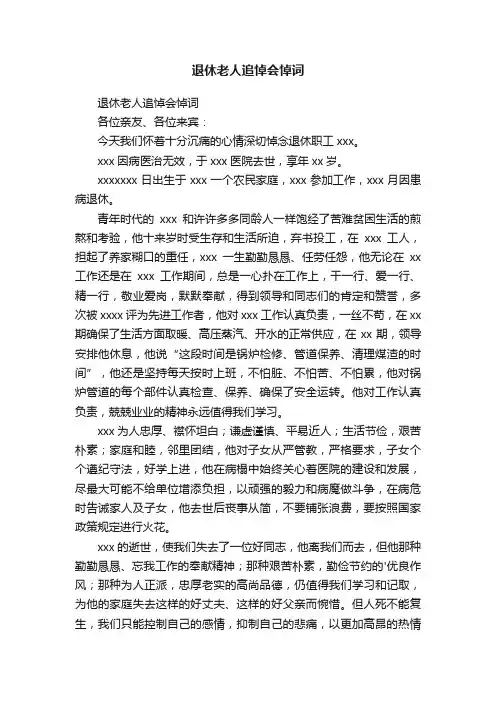 退休老人追悼会悼词

退休老人追悼会悼词

各位亲友、各位来宾：

今天我们怀着十分沉痛的心情深切悼念退休职工 xxx。

xxx 因病医治无效，于 xxx 医院去世，享年 xx 岁。

xxxxxxx 日出生于 xxx 一个农民家庭，xxx 参加工作，xxx 月因患病退休。

青年时代的 xxx 和许许多多同龄人一样饱经了苦难贫困生活的煎熬和考验，他十来岁时受生存和生活所迫，弃书投工，在 xxx 工人，担起了养家糊口的重任，xxx 一生勤勤恳恳、任劳任怨，他无论在 xx 工作还是在 xxx 工作期间，总是一心扑在工作上，干一行、爱一行、精一行，敬业爱岗，默默奉献，得到领导和同志们的肯定和赞誉，多次被 xxxx 评为先进工作者，他对 xxx 工作认真负责，一丝不苟，在 xx 期确保了生活方面取暖、高压蒸汽、开水的正常供应，在 xx 期，领导安排他休息，他说“这段时间是锅炉检修、管道保养、清理煤渣的时间”，他还是坚持每天按时上班，不怕脏、不怕苦、不怕累，他对锅炉管道的每个部件认真检查、保养、确保了安全运转。他对工作认真负责，兢兢业业的精神永远值得我们学习。

xxx 为人忠厚、襟怀坦白；谦虚谨慎、平易近人；生活节俭，艰苦朴素；家庭和睦，邻里团结，他对子女从严管教，严格要求，子女个个遵纪守法，好学上进，他在病榻中始终关心着医院的建设和发展，尽最大可能不给单位增添负担，以顽强的毅力和病魔做斗争，在病危时告诫家人及子女，他去世后丧事从简，不要铺张浪费，要按照国家政策规定进行火花。

xxx 的逝世，使我们失去了一位好同志，他离我们而去，但他那种勤勤恳恳、忘我工作的奉献精神；那种艰苦朴素，勤俭节约的'优良作风；那种为人正派，忠厚老实的高尚品德，仍值得我们学习和记取，为他的家庭失去这样的好丈夫、这样的好父亲而惋惜。但人死不能复生，我们只能控制自己的感情，抑制自己的悲痛，以更加高昂的热情